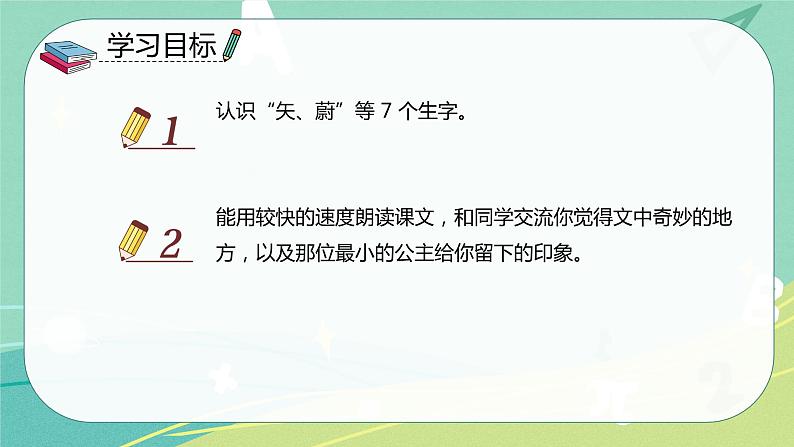 学习目标

1 认识“矢、蔚”等 7 个生字。

2 能用较快的速度朗读课文，和同学交流你觉得文中奇妙的地方，以及那位最小的公主给你留下的印象。